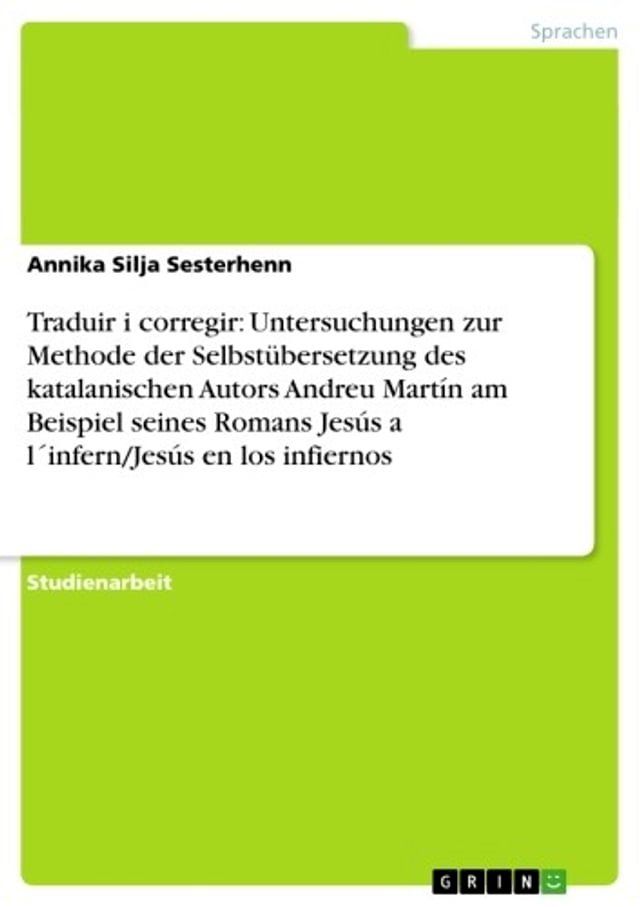 Sprachen

Annika Silja Sesterhenn

Traduir i corregir: Untersuchungen zur Methode der Selbstübersetzung des katalanischen Autors Andreu Martín am Beispiel seines Romans Jesús a l´infern/Jesús en los infiernos

Studienarbeit

GRIN